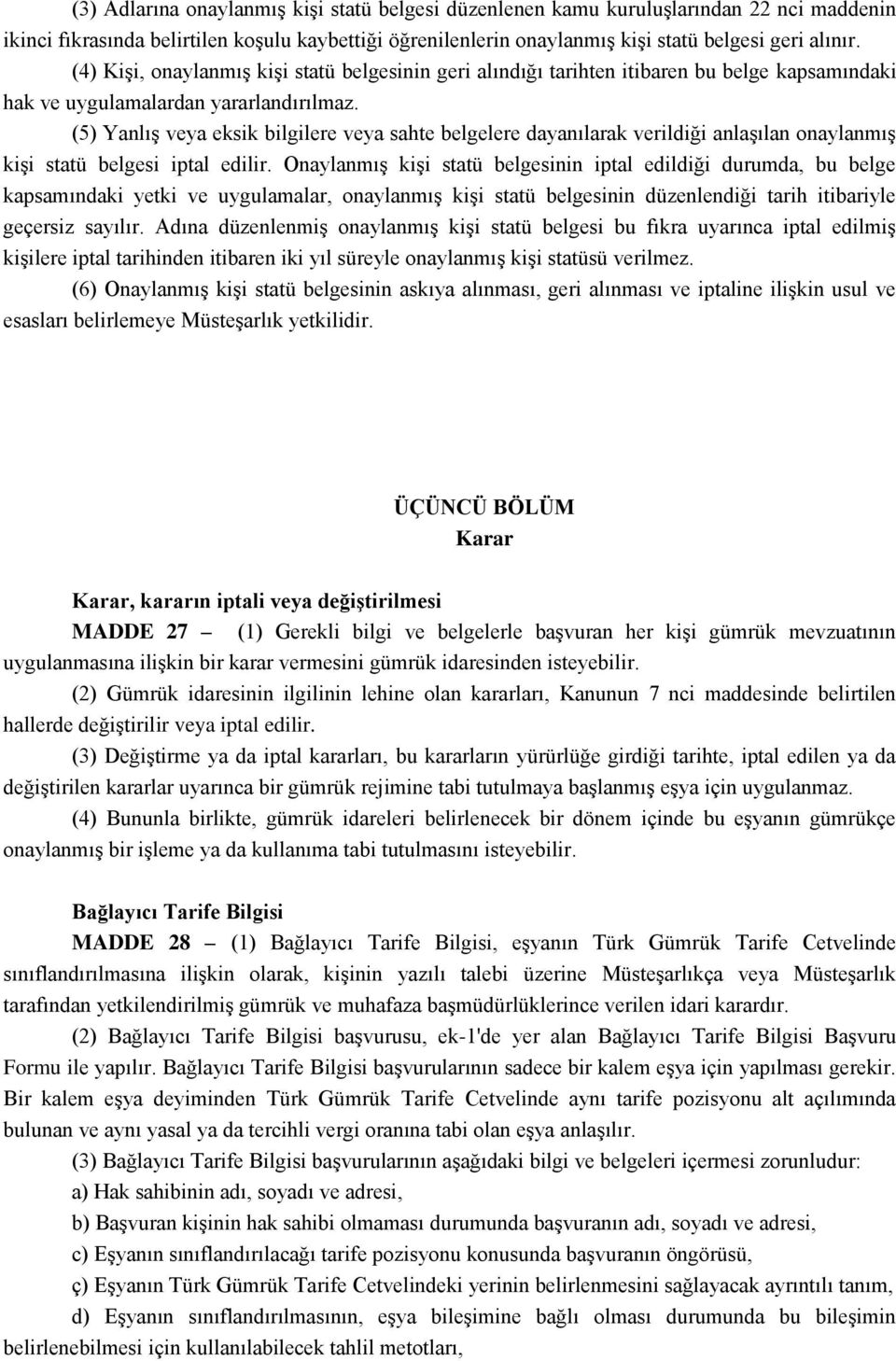 (3) Adlarına onaylanmış kişi statü belgesi düzenlenen kamu kuruluşlarından 22 nci maddenin ikinci fıkrasında belirtilen koşulu kaybettiği öğrenilenlerin onaylanmış kişi statü belgesi geri alınır.

(4) Kişi, onaylanmış kişi statü belgesinin geri alındığı tarihten itibaren bu belge kapsamındaki hak ve uygulamalardan yararlandırılmaz.

(5) Yanlış veya eksik bilgilere veya sahte belgelere dayanılarak verildiği anlaşılan onaylanmış kişi statü belgesi iptal edilir. Onaylanmış kişi statü belgesinin iptal edildiği durumda, bu belge kapsamındaki yetki ve uygulamalar, onaylanmış kişi statü belgesinin düzenlendiği tarih itibariyle geçersiz sayılır. Adına düzenlenmiş onaylanmış kişi statü belgesi bu fıkra uyarınca iptal edilmiş kişilere iptal tarihinden itibaren iki yıl süreyle onaylanmış kişi statüsü verilmez.

(6) Onaylanmış kişi statü belgesinin askıya alınması, geri alınması ve iptaline ilişkin usul ve esasları belirlemeye Müsteşarlık yetkilidir.

ÜÇÜNCÜ BÖLÜM
Karar

Karar, kararın iptali veya değiştirilmesi

MADDE 27 – (1) Gerekli bilgi ve belgelerle başvuran her kişi gümrük mevzuatının uygulanmasına ilişkin bir karar vermesini gümrük idaresinden isteyebilir.

(2) Gümrük idaresinin ilgilinin lehine olan kararları, Kanunun 7 nci maddesinde belirtilen hallerde değiştirilir veya iptal edilir.

(3) Değiştirme ya da iptal kararları, bu kararların yürürlüğe girdiği tarihte, iptal edilen ya da değiştirilen kararlar uyarınca bir gümrük rejimine tabi tutulmaya başlanmış eşya için uygulanmaz.

(4) Bununla birlikte, gümrük idareleri belirlenecek bir dönem içinde bu eşyanın gümrükçe onaylanmış bir işleme ya da kullanıma tabi tutulmasını isteyebilir.

Bağlayıcı Tarife Bilgisi

MADDE 28 – (1) Bağlayıcı Tarife Bilgisi, eşyanın Türk Gümrük Tarife Cetvelinde sınıflandırılmasına ilişkin olarak, kişinin yazılı talebi üzerine Müsteşarlıkça veya Müsteşarlık tarafından yetkilendirilmiş gümrük ve muhafaza başmüdürlüklerince verilen idari karardır.

(2) Bağlayıcı Tarife Bilgisi başvurusu, ek-1'de yer alan Bağlayıcı Tarife Bilgisi Başvuru Formu ile yapılır. Bağlayıcı Tarife Bilgisi başvurularının sadece bir kalem eşya için yapılması gerekir. Bir kalem eşya deyiminden Türk Gümrük Tarife Cetvelinde aynı tarife pozisyonu alt açılımında bulunan ve aynı yasal ya da tercihli vergi oranına tabi olan eşya anlaşılır.

(3) Bağlayıcı Tarife Bilgisi başvurularının aşağıdaki bilgi ve belgeleri içermesi zorunludur:

a) Hak sahibinin adı, soyadı ve adresi,

b) Başvuran kişinin hak sahibi olmaması durumunda başvuranın adı, soyadı ve adresi,

c) Eşyanın sınıflandırılacağı tarife pozisyonu konusunda başvuranın öngörüsü,

ç) Eşyanın Türk Gümrük Tarife Cetvelindeki yerinin belirlenmesini sağlayacak ayrıntılı tanım,

d) Eşyanın sınıflandırılmasının, eşya bileşimine bağlı olması durumunda bu bileşimin belirlenebilmesi için kullanılabilecek tahlil metotları,